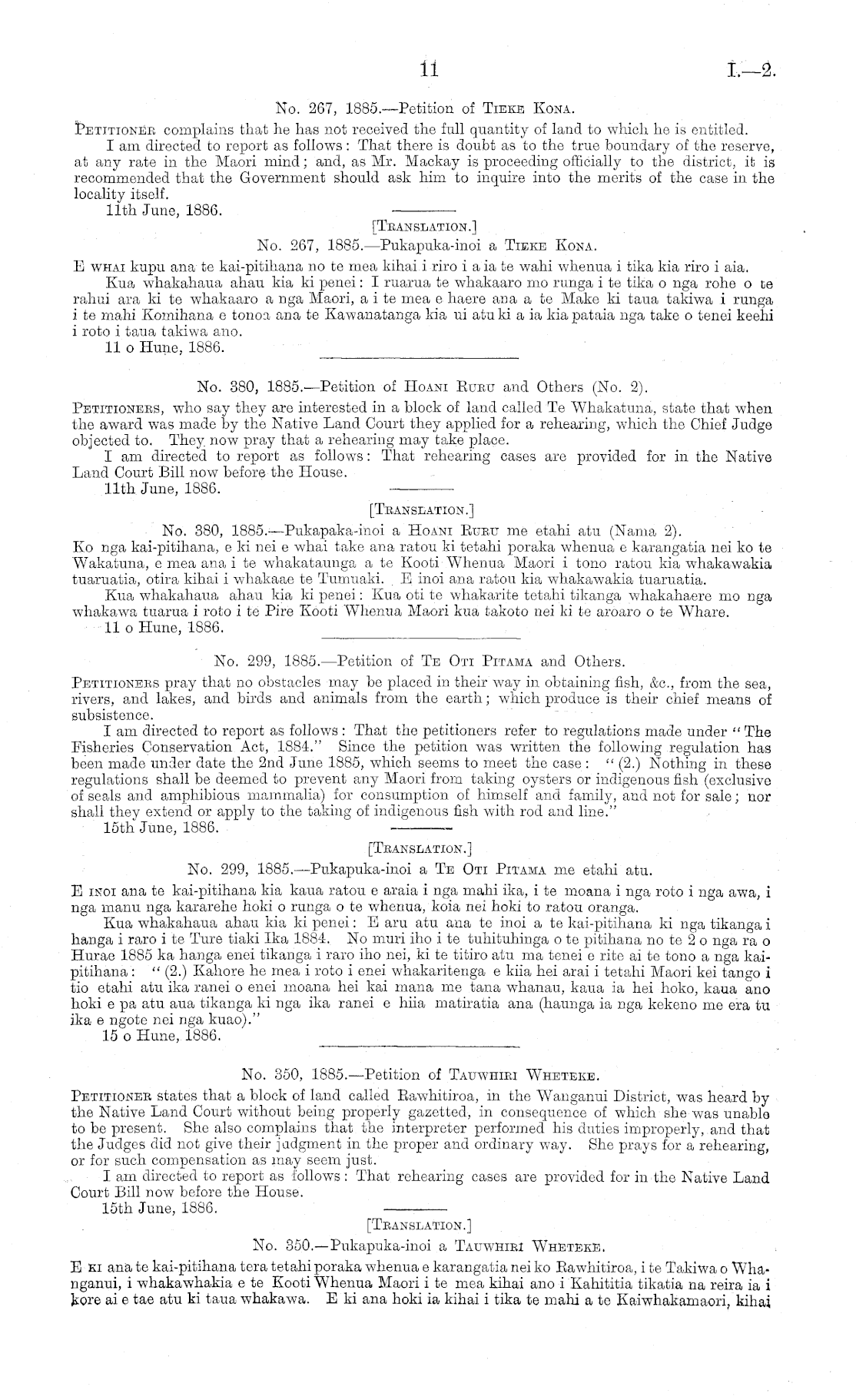 11

I.—2.

No. 267, 1885.—Petition of Tieke Kona.

Petitioner complains that he has not received the full quantity of land to which he is entitled.

I am directed to report as follows: That there is doubt as to the true boundary of the reserve, at any rate in the Maori mind; and, as Mr. Mackay is proceeding officially to the district, it is recommended that the Government should ask him to inquire into the merits of the case in the locality itself.

11th June, 1886.

[Translation.]

No. 267, 1885.—Pukapuka-inoi a Tieke Kona.

E whai kupu ana te kai-pitihana no te mea kihai i riro i a ia te wahi whenua i tika kia riro i aia.

Kua whakahaua ahau kia ki penei: I ruarua te whakaaro mo runga i te tika o nga rohe o te rahui ara ki te whakaaro a nga Maori, a i te mea e haere ana a te Make ki taua takiwa i runga i te mahi Komihana e tonoa ana te Kawanatanga kia ui atu ki a ia kia pataia nga take o tenei keehi i roto i taua takiwa ano.

11 o Hune, 1886.

No. 380, 1885.—Petition of Hoani Ruru and Others (No. 2).

Petitioners, who say they are interested in a block of land called Te Whakatuna, state that when the award was made by the Native Land Court they applied for a rehearing, which the Chief Judge objected to. They now pray that a rehearing may take place.

I am directed to report as follows: That rehearing cases are provided for in the Native Land Court Bill now before the House.

11th June, 1886.

[Translation.]

No. 380, 1885.—Pukapaka-inoi a Hoani Ruru me etahi atu (Nama 2).

Ko nga kai-pitihana, e ki nei e whai take ana ratou ki tetahi poraka whenua e karangatia nei ko te Wakatuna, e mea ana i te whakataunga a te Kooti Whenua Maori i tono ratou kia whakawakia tuaruatia, otira kihai i whakaae te Tumuaki. E inoi ana ratou kia whakawakia tuaruatia.

Kua whakahaua ahau kia ki penei: Kua oti te whakarite tetahi tikanga whakahaere mo nga whakawa tuarua i roto i te Pire Kooti Whenua Maori kua takoto nei ki te aroaro o te Whare.

11 o Hune, 1886.

No. 299, 1885.—Petition of Te Oti Pitama and Others.

Petitioners pray that no obstacles may be placed in their way in obtaining fish, &c., from the sea, rivers, and lakes, and birds and animals from the earth; which produce is their chief means of subsistence.

I am directed to report as follows: That the petitioners refer to regulations made under "The Fisheries Conservation Act, 1884." Since the petition was written the following regulation has been made under date the 2nd June 1885, which seems to meet the case: "(2.) Nothing in these regulations shall be deemed to prevent any Maori from taking oysters or indigenous fish (exclusive of seals and amphibious mammalia) for consumption of himself and family, and not for sale; nor shall they extend or apply to the taking of indigenous fish with rod and line."

15th June, 1886.

[Translation.]

No. 299, 1885.—Pukapuka-inoi a Te Oti Pitama me etahi atu.

E inoi ana te kai-pitihana kia kaua ratou e araia i nga mahi ika, i te moana i nga roto i nga awa, i nga manu nga kararehe hoki o runga o te whenua, koia nei hoki to ratou oranga.

Kua whakahaua ahau kia ki penei: E aru atu ana te inoi a te kai-pitihana ki nga tikanga i hanga i raro i te Ture tiaki Ika 1884. No muri iho i te tuhituhinga o te pitihana no te 2 o nga ra o Hurae 1885 ka hanga enei tikanga i raro iho nei, ki te titiro atu ma tenei e rite ai te tono a nga kai-pitihana: "(2.) Kahore he mea i roto i enei whakaritenga e kiia hei arai i tetahi Maori kei tango i tio etahi atu ika ranei o enei moana hei kai mana me tana whanau, kaua ia hei hoko, kaua ano hoki e pa atu aua tikanga ki nga ika ranei e hiia matiratia ana (haunga ia nga kekeno me era tu ika e ngote nei nga kuao)."

15 o Hune, 1886.

No. 350, 1885.—Petition of Tauwhiri Wheteke.

Petitioner states that a block of land called Rawhitiroa, in the Wanganui District, was heard by the Native Land Court without being properly gazetted, in consequence of which she was unable to be present. She also complains that the interpreter performed his duties improperly, and that the Judges did not give their judgment in the proper and ordinary way. She prays for a rehearing, or for such compensation as may seem just.

I am directed to report as follows: That rehearing cases are provided for in the Native Land Court Bill now before the House.

15th June, 1886.

[Translation.]

No. 350.—Pukapuka-inoi a Tauwhiri Wheteke.

E ki ana te kai-pitihana tera tetahi poraka whenua e karangatia nei ko Rawhitiroa, i te Takiwa o Whanganui, i whakawhakia e te Kooti Whenua Maori i te mea kihai ano i Kahititia tikatia na reira ia i kore ai e tae atu ki taua whakawa. E ki ana hoki ia kihai i tika te mahi a te Kaiwhakamaori, kihai